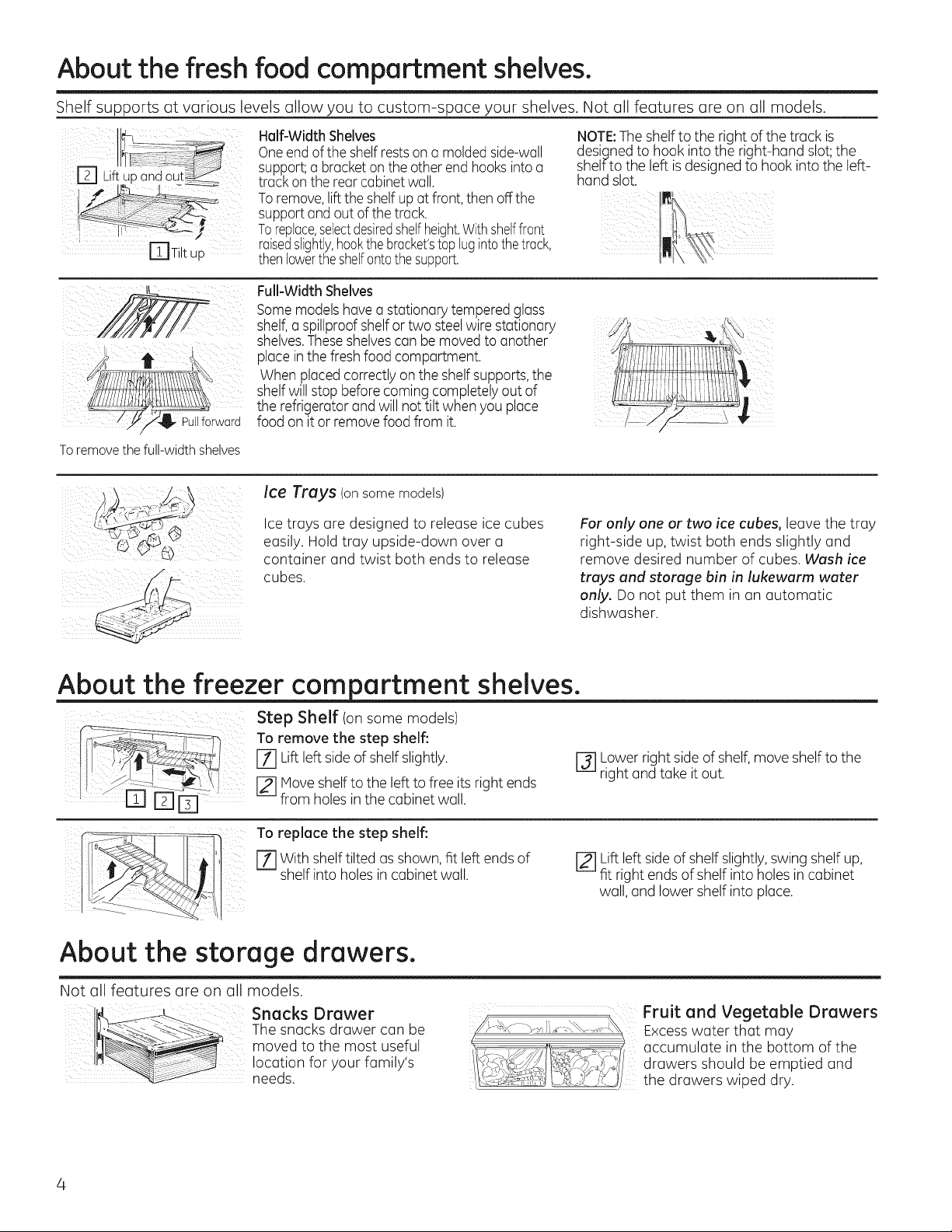 About the fresh food compartment shelves.

Shelf supports at various levels allow you to custom-space your shelves. Not all features are on all models.

2 Lift up and out

1 Tilt up

Half-Width Shelves

One end of the shelf rests on a molded side-wall support; a bracket on the other end hooks into a track on the rear cabinet wall.

To remove, lift the shelf up at front, then off the support and out of the track.

To replace, select desired shelf height. With shelf front raised slightly, hook the bracket's top lug into the track, then lower the shelf onto the support.

NOTE: The shelf to the right of the track is designed to hook into the right-hand slot; the shelf to the left is designed to hook into the left-hand slot.

Pull forward

To remove the full-width shelves

Full-Width Shelves

Some models have a stationary tempered glass shelf, a spillproof shelf or two steel wire stationary shelves. These shelves can be moved to another place in the fresh food compartment.

When placed correctly on the shelf supports, the shelf will stop before coming completely out of the refrigerator and will not tilt when you place food on it or remove food from it.

Ice Trays (on some models)

Ice trays are designed to release ice cubes easily. Hold tray upside-down over a container and twist both ends to release cubes.

For only one or two ice cubes, leave the tray right-side up, twist both ends slightly and remove desired number of cubes. Wash ice trays and storage bin in lukewarm water only. Do not put them in an automatic dishwasher.

About the freezer compartment shelves.

1 2 3

Step Shelf (on some models)

To remove the step shelf:

1 Lift left side of shelf slightly.

2 Move shelf to the left to free its right ends from holes in the cabinet wall.

3 Lower right side of shelf, move shelf to the right and take it out.

To replace the step shelf:

1 With shelf tilted as shown, fit left ends of shelf into holes in cabinet wall.

2 Lift left side of shelf slightly, swing shelf up, fit right ends of shelf into holes in cabinet wall, and lower shelf into place.

About the storage drawers.

Not all features are on all models.

Snacks Drawer

The snacks drawer can be moved to the most useful location for your family's needs.

Fruit and Vegetable Drawers

Excess water that may accumulate in the bottom of the drawers should be emptied and the drawers wiped dry.

4